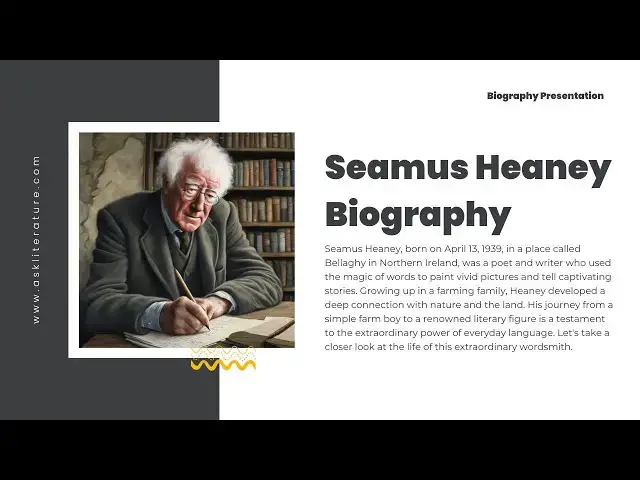 www.askliterature.com

Biography Presentation

Seamus Heaney Biography

Seamus Heaney, born on April 13, 1939, in a place called Bellaghy in Northern Ireland, was a poet and writer who used the magic of words to paint vivid pictures and tell captivating stories. Growing up in a farming family, Heaney developed a deep connection with nature and the land. His journey from a simple farm boy to a renowned literary figure is a testament to the extraordinary power of everyday language. Let's take a closer look at the life of this extraordinary wordsmith.